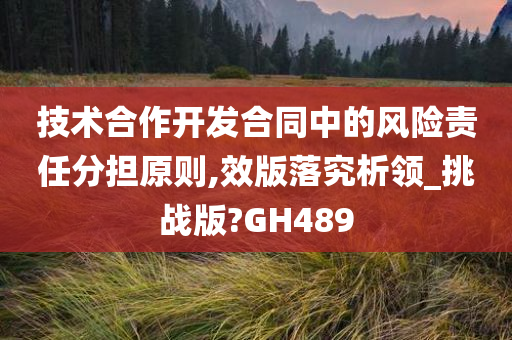 技术合作开发合同中的风险责任分担原则,效版落究析领_挑战版?GH489